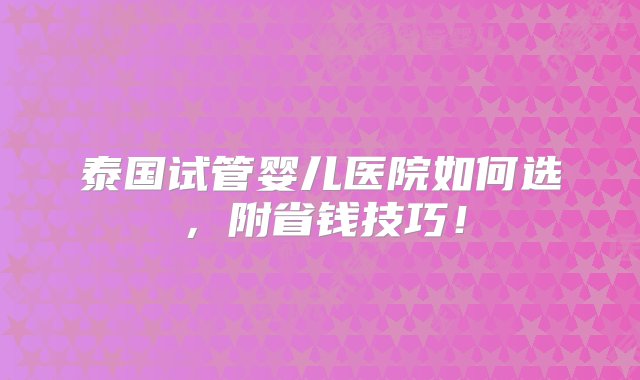 泰国试管婴儿医院如何选，附省钱技巧！